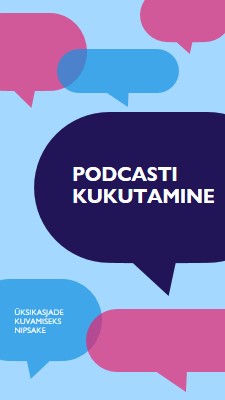 PODCASTI KUKUTAMINE

ÜKSIKASJADE KUVAMISEKS NIPSAKE